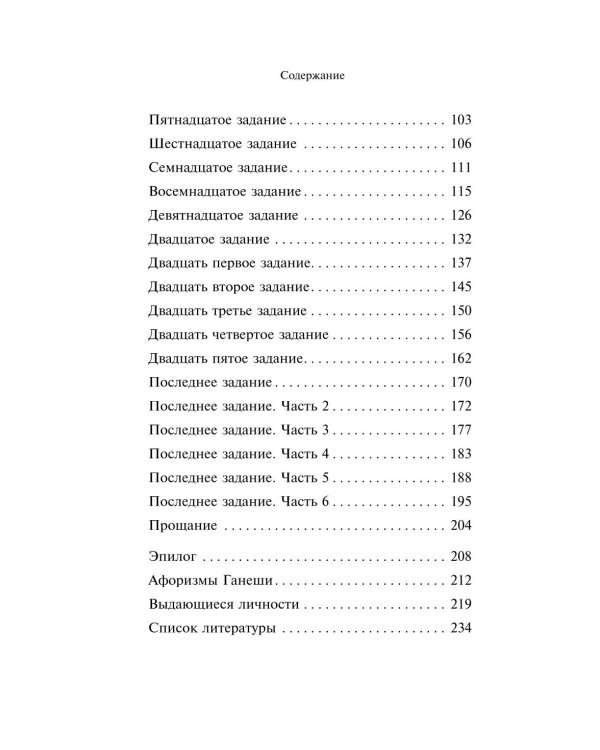 Содержание

Пятнадцатое задание 103
Шестнадцатое задание 106
Семнадцатое задание 111
Восемнадцатое задание 115
Девятнадцатое задание 126
Двадцатое задание 132
Двадцать первое задание 137
Двадцать второе задание 145
Двадцать третье задание 150
Двадцать четвертое задание 156
Двадцать пятое задание 162
Последнее задание 170
Последнее задание. Часть 2 172
Последнее задание. Часть 3 177
Последнее задание. Часть 4 183
Последнее задание. Часть 5 188
Последнее задание. Часть 6 195
Прощание 204

Эпилог 208
Афоризмы Ганеши 212
Выдающиеся личности 219
Список литературы 234